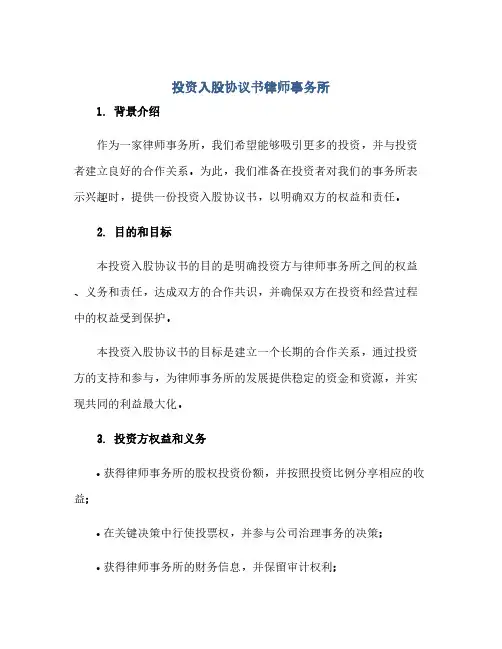 投资入股协议书律师事务所

1. 背景介绍

作为一家律师事务所，我们希望能够吸引更多的投资，并与投资者建立良好的合作关系。为此，我们准备在投资者对我们的事务所表示兴趣时，提供一份投资入股协议书，以明确双方的权益和责任。

2. 目的和目标

本投资入股协议书的目的是明确投资方与律师事务所之间的权益、义务和责任，达成双方的合作共识，并确保双方在投资和经营过程中的权益受到保护。

本投资入股协议书的目标是建立一个长期的合作关系，通过投资方的支持和参与，为律师事务所的发展提供稳定的资金和资源，并实现共同的利益最大化。

3. 投资方权益和义务

• 获得律师事务所的股权投资份额，并按照投资比例分享相应的收益；

• 在关键决策中行使投票权，并参与公司治理事务的决策；

• 获得律师事务所的财务信息，并保留审计权利；